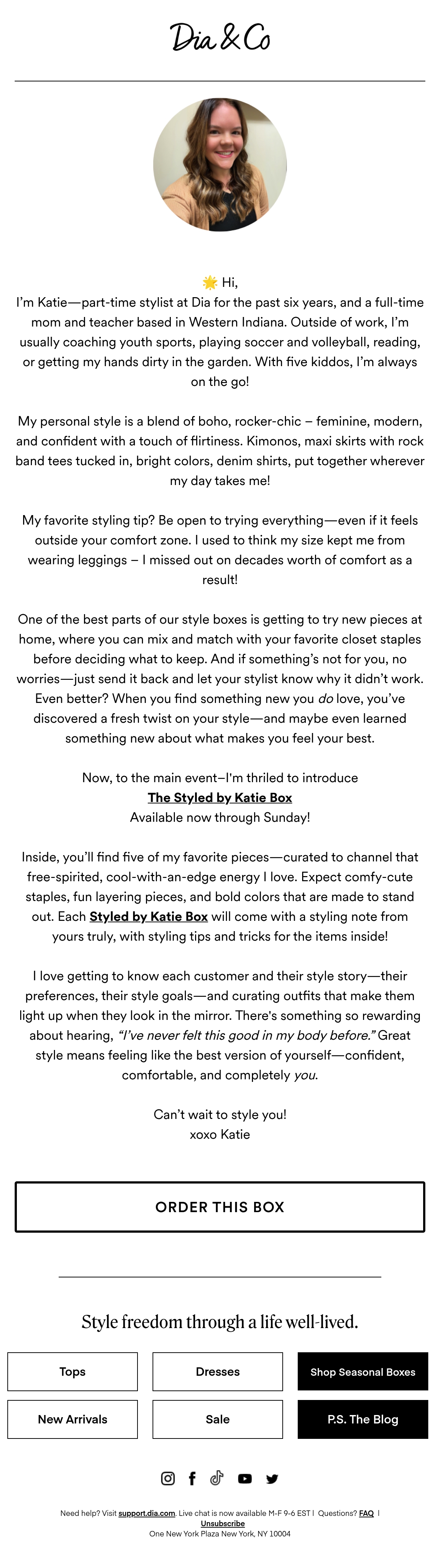 Dia & Co

🌟 Hi,
I'm Katie—part-time stylist at Dia for the past six years, and a full-time mom and teacher based in Western Indiana. Outside of work, I'm usually coaching youth sports, playing soccer and volleyball, reading, or getting my hands dirty in the garden. With five kiddos, I'm always on the go!

My personal style is a blend of boho, rocker-chic – feminine, modern, and confident with a touch of flirtiness. Kimonos, maxi skirts with rock band tees tucked in, bright colors, denim shirts, put together wherever my day takes me!

My favorite styling tip? Be open to trying everything—even if it feels outside your comfort zone. I used to think my size kept me from wearing leggings – I missed out on decades worth of comfort as a result!

One of the best parts of our style boxes is getting to try new pieces at home, where you can mix and match with your favorite closet staples before deciding what to keep. And if something's not for you, no worries—just send it back and let your stylist know why it didn't work. Even better? When you find something new you do love, you've discovered a fresh twist on your style—and maybe even learned something new about what makes you feel your best.

Now, to the main event–I'm thriled to introduce
The Styled by Katie Box
Available now through Sunday!

Inside, you'll find five of my favorite pieces—curated to channel that free-spirited, cool-with-an-edge energy I love. Expect comfy-cute staples, fun layering pieces, and bold colors that are made to stand out. Each Styled by Katie Box will come with a styling note from yours truly, with styling tips and tricks for the items inside!

I love getting to know each customer and their style story—their preferences, their style goals—and curating outfits that make them light up when they look in the mirror. There's something so rewarding about hearing, "I've never felt this good in my body before." Great style means feeling like the best version of yourself—confident, comfortable, and completely you.

Can't wait to style you!
xoxo Katie

ORDER THIS BOX

Style freedom through a life well-lived.

Tops
Dresses
Shop Seasonal Boxes
New Arrivals
Sale
P.S. The Blog

Need help? Visit support.dia.com. Live chat is now available M-F 9-6 EST | Questions? FAQ |
Unsubscribe
One New York Plaza New York, NY 10004